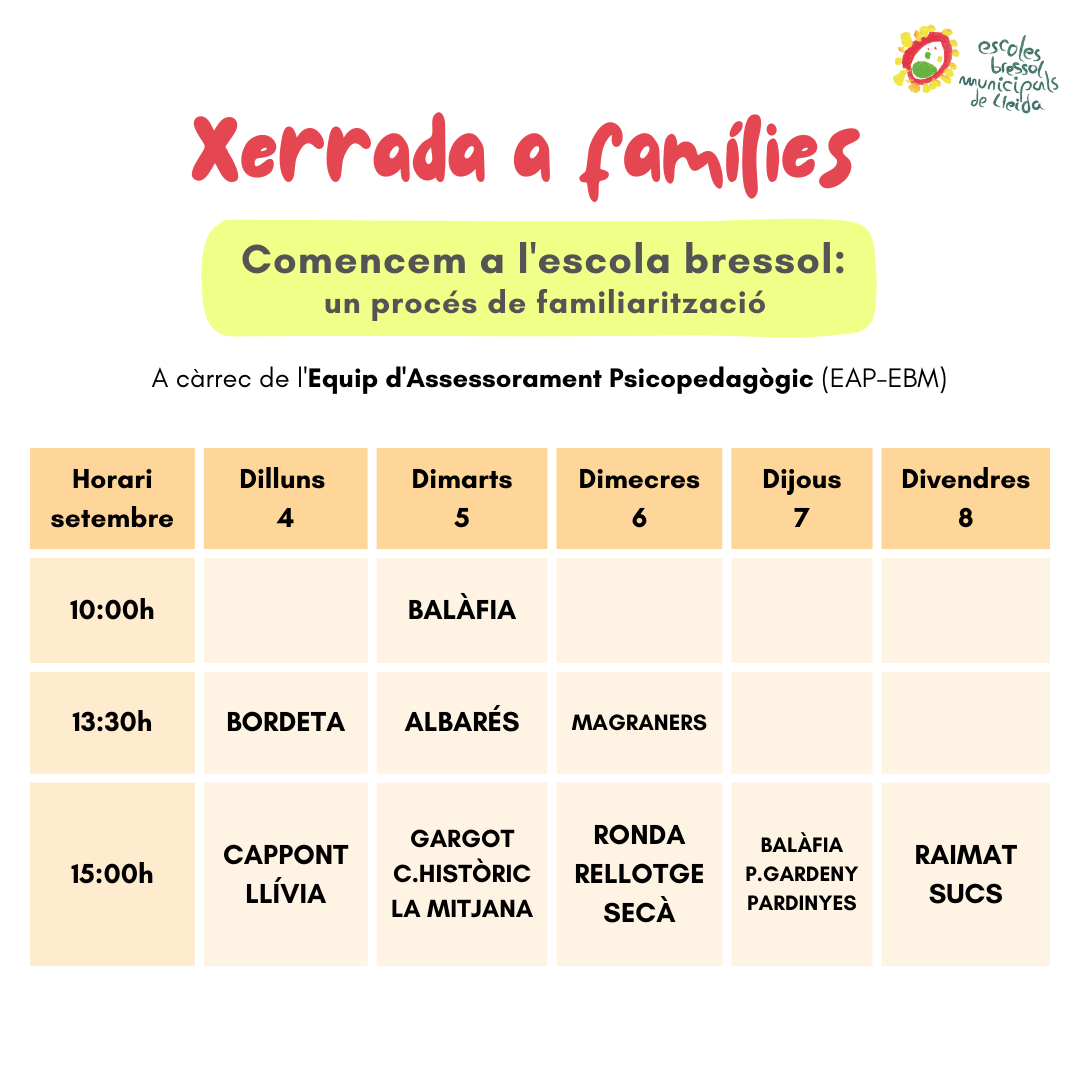 escoles bressol municipals de Lleida

Xerrada a famílies

Comencem a l'escola bressol:
un procés de familiarització

A càrrec de l'Equip d'Assessorament Psicopedagògic (EAP-EBM)

| Horari setembre | Dilluns 4 | Dimarts 5 | Dimecres 6 | Dijous 7 | Divendres 8 |
|---|---|---|---|---|---|
| 10:00h | | BALÀFIA | | | |
| 13:30h | BORDETA | ALBARÉS | MAGRANERS | | |
| 15:00h | CAPPONT LLÍVIA | GARGOT C.HISTÒRIC LA MITJANA | RONDA RELLOTGE SECÀ | BALÀFIA P.GARDENY PARDINYES | RAIMAT SUCS |